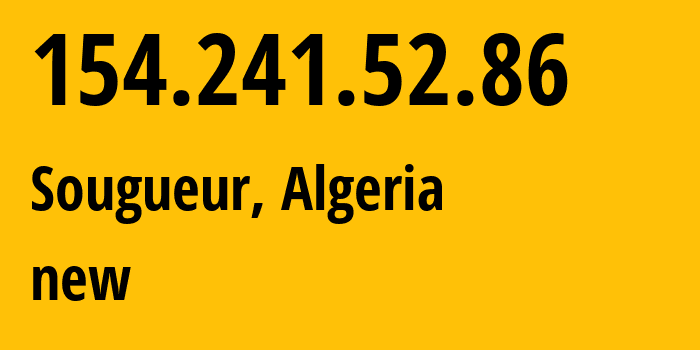 154.241.52.86

Sougueur, Algeria

new